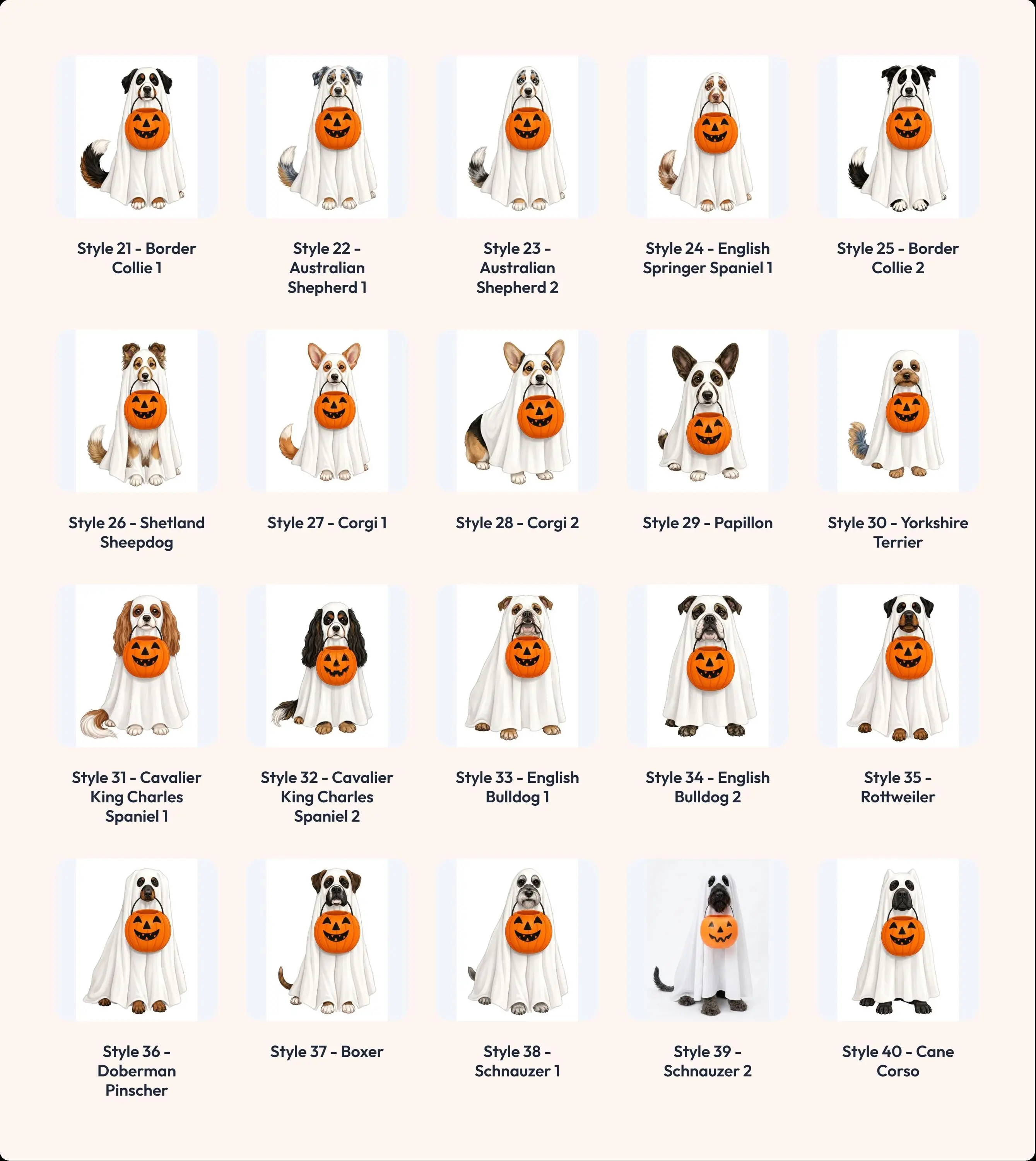 Style 21 - Border Collie 1

Style 22 - Australian Shepherd 1

Style 23 - Australian Shepherd 2

Style 24 - English Springer Spaniel 1

Style 25 - Border Collie 2

Style 26 - Shetland Sheepdog

Style 27 - Corgi 1

Style 28 - Corgi 2

Style 29 - Papillon

Style 30 - Yorkshire Terrier

Style 31 - Cavalier King Charles Spaniel 1

Style 32 - Cavalier King Charles Spaniel 2

Style 33 - English Bulldog 1

Style 34 - English Bulldog 2

Style 35 - Rottweiler

Style 36 - Doberman Pinscher

Style 37 - Boxer

Style 38 - Schnauzer 1

Style 39 - Schnauzer 2

Style 40 - Cane Corso